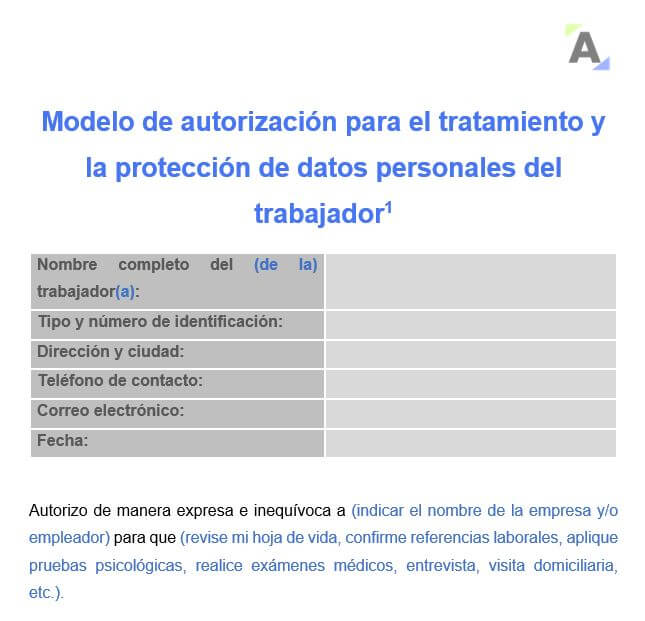 A

Modelo de autorización para el tratamiento y la protección de datos personales del trabajador$^1$

| Nombre completo del (de la) trabajador(a): | |
|---|---|
| Tipo y número de identificación: | |
| Dirección y ciudad: | |
| Teléfono de contacto: | |
| Correo electrónico: | |
| Fecha: | |

Autorizo de manera expresa e inequívoca a (indicar el nombre de la empresa y/o empleador) para que (revise mi hoja de vida, confirme referencias laborales, aplique pruebas psicológicas, realice exámenes médicos, entrevista, visita domiciliaria, etc.).